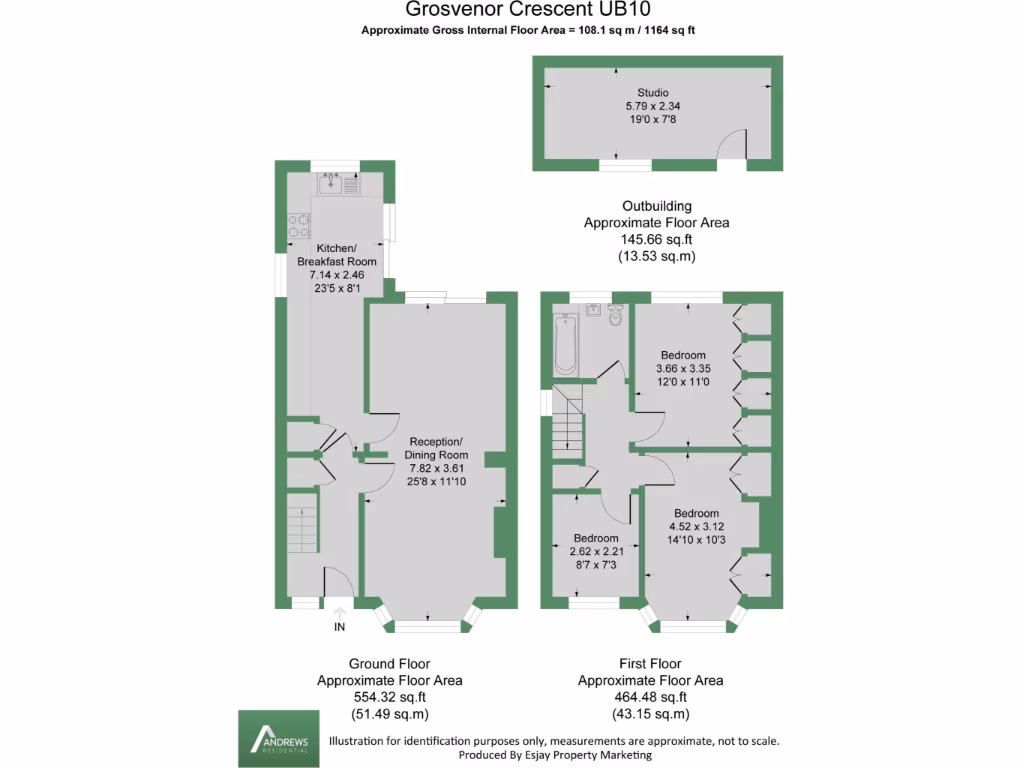 Grosvenor Crescent UB10

Approximate Gross Internal Floor Area = 108.1 sq m / 1164 sq ft

Studio
5.79 x 2.34
19'0 x 7'8

Outbuilding
Approximate Floor Area
145.66 sq.ft
(13.53 sq.m)

Kitchen/
Breakfast Room
7.14 x 2.46
23'5 x 8'1

Reception/
Dining Room
7.82 x 3.61
25'8 x 11'10

IN

Bedroom
3.66 x 3.35
12'0 x 11'0

Bedroom
4.52 x 3.12
14'10 x 10'3

Bedroom
2.62 x 2.21
8'7 x 7'3

Ground Floor
Approximate Floor Area
554.32 sq.ft
(51.49 sq.m)

First Floor
Approximate Floor Area
464.48 sq.ft
(43.15 sq.m)

ANDREWS
RESIDENTIAL

Illustration for identification purposes only, measurements are approximate, not to scale.
Produced By Esjay Property Marketing